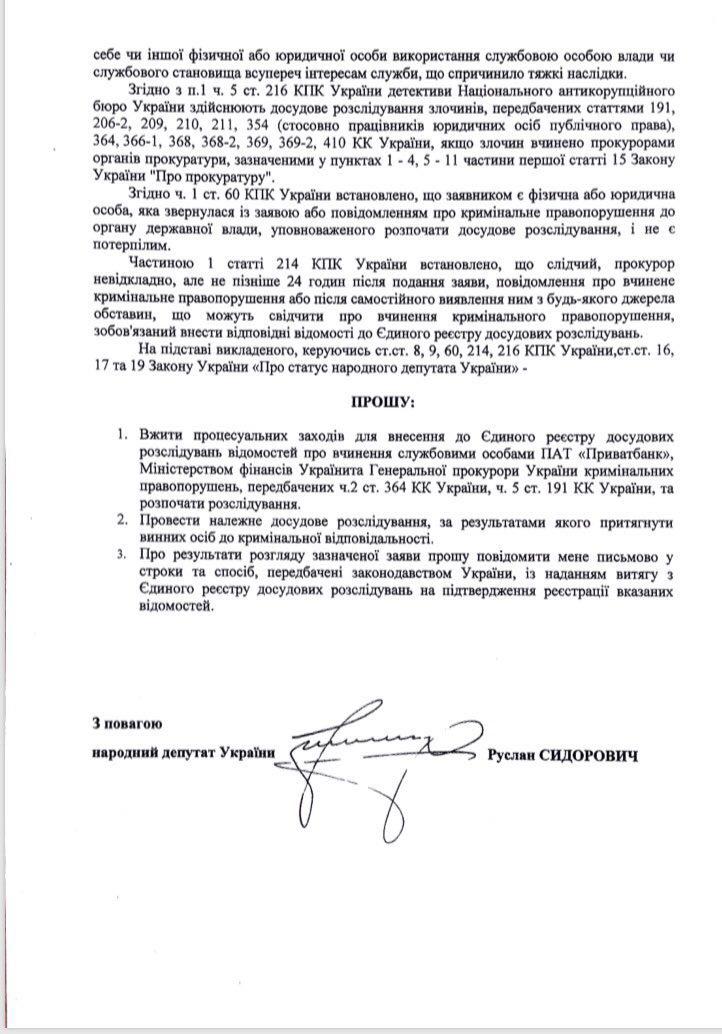 себе чи іншої фізичної або юридичної особи використання службовою особою влади чи службового становища всупереч інтересам служби, що спричинило тяжкі наслідки.

Згідно з п.1 ч. 5 ст. 216 КПК України детективи Національного антикорупційного бюро України здійснюють досудове розслідування злочинів, передбачених статтями 191, 206-2, 209, 210, 211, 354 (стосовно працівників юридичних осіб публічного права), 364, 366-1, 368, 368-2, 369, 369-2, 410 КК України, якщо злочин вчинено прокурорами органів прокуратури, зазначеними у пунктах 1 - 4, 5 - 11 частини першої статті 15 Закону України "Про прокуратуру".

Згідно ч. 1 ст. 60 КПК України встановлено, що заявником є фізична або юридична особа, яка звернулася із заявою або повідомленням про кримінальне правопорушення до органу державної влади, уповноваженого розпочати досудове розслідування, і не є потерпілим.

Частиною 1 статті 214 КПК України встановлено, що слідчий, прокурор невідкладно, але не пізніше 24 годин після подання заяви, повідомлення про вчинене кримінальне правопорушення або після самостійного виявлення ним з будь-якого джерела обставин, що можуть свідчити про вчинення кримінального правопорушення, зобов'язаний внести відповідні відомості до Єдиного реєстру досудових розслідувань.

На підставі викладеного, керуючись ст.ст. 8, 9, 60, 214, 216 КПК України,ст.ст. 16, 17 та 19 Закону України «Про статус народного депутата України» -

ПРОШУ:

1. Вжити процесуальних заходів для внесення до Єдиного реєстру досудових розслідувань відомостей про вчинення службовими особами ПАТ «Приватбанк», Міністерством фінансів Українита Генеральної прокурори України кримінальних правопорушень, передбачених ч.2 ст. 364 КК України, ч. 5 ст. 191 КК України, та розпочати розслідування.
2. Провести належне досудове розслідування, за результатами якого притягнути винних осіб до кримінальної відповідальності.
3. Про результати розгляду зазначеної заяви прошу повідомити мене письмово у строки та спосіб, передбачені законодавством України, із наданням витягу з Єдиного реєстру досудових розслідувань на підтвердження реєстрації вказаних відомостей.

З повагою
народний депутат України Руслан СИДОРОВИЧ